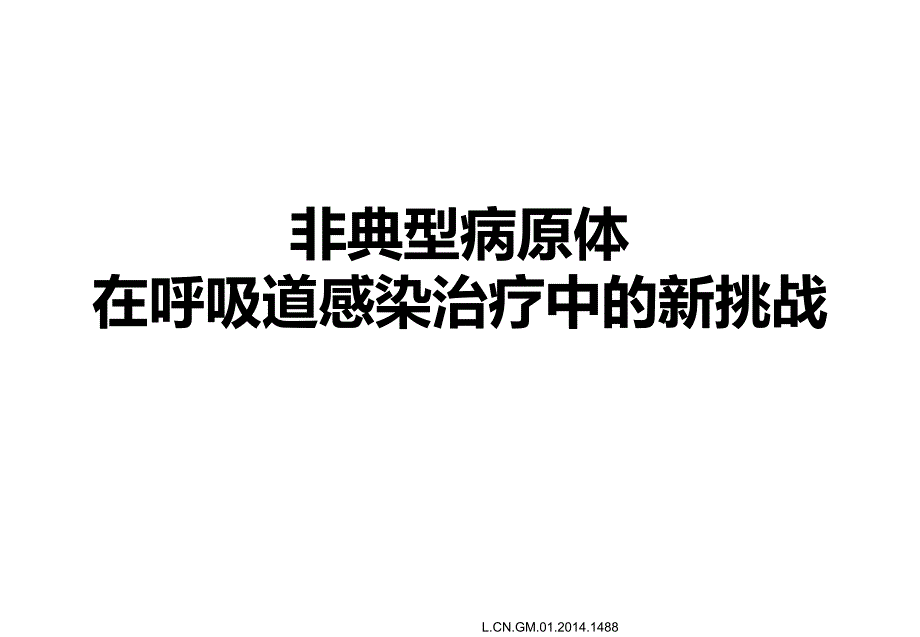 非典型病原体
在呼吸道感染治疗中的新挑战

L.CN.GM.01.2014.1488